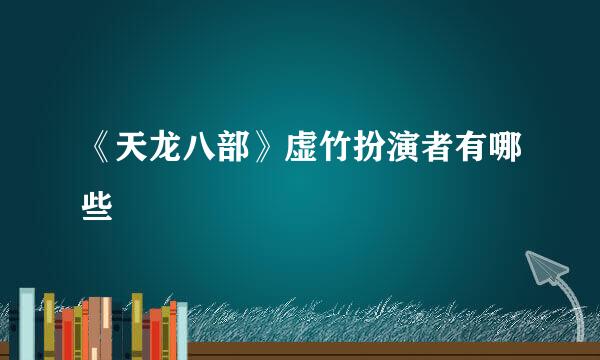 《天龙八部》虚竹扮演者有哪些